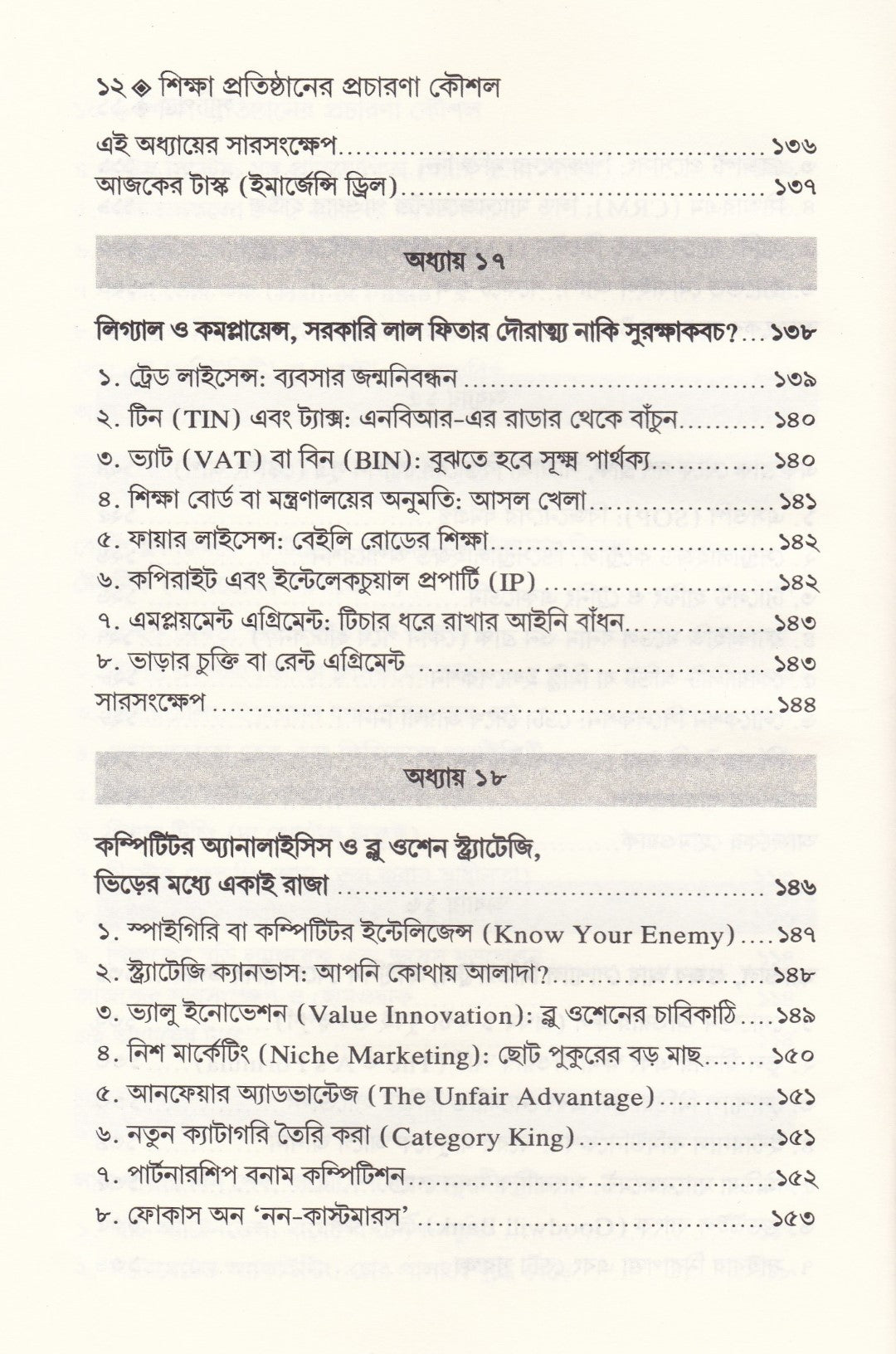 ১২ ◈ শিক্ষা প্রতিষ্ঠানের প্রচারণা কৌশল

এই অধ্যায়ের সারসংক্ষেপ ১৩৬
আজকের টাস্ক (ইমার্জেন্সি ড্রিল) ১৩৭

অধ্যায় ১৭

লিগ্যাল ও কমপ্লায়েন্স, সরকারি লাল ফিতার দৌরাত্ম্য নাকি সুরক্ষাকবচ? ১৩৮

১. ট্রেড লাইসেন্স: ব্যবসার জন্মনিবন্ধন ১৩৯
২. টিন (TIN) এবং ট্যাক্স: এনবিআর-এর রাডার থেকে বাঁচুন ১৪০
৩. ভ্যাট (VAT) বা বিন (BIN): বুঝতে হবে সূক্ষ্ম পার্থক্য ১৪০
৪. শিক্ষা বোর্ড বা মন্ত্রণালয়ের অনুমতি: আসল খেলা ১৪১
৫. ফায়ার লাইসেন্স: বেইলি রোডের শিক্ষা ১৪২
৬. কপিরাইট এবং ইন্টেলেকচুয়াল প্রপার্টি (IP) ১৪২
৭. এমপ্লয়মেন্ট এগ্রিমেন্ট: টিচার ধরে রাখার আইনি বাঁধন ১৪৩
৮. ভাড়ার চুক্তি বা রেন্ট এগ্রিমেন্ট ১৪৩
সারসংক্ষেপ ১৪৪

অধ্যায় ১৮

কম্পিটিটর অ্যানালাইসিস ও ব্লু ওশেন স্ট্র্যাটেজি, ভিড়ের মধ্যে একাই রাজা ১৪৬

১. স্পাইগিরি বা কম্পিটিটর ইন্টেলিজেন্স (Know Your Enemy) ১৪৭
২. স্ট্র্যাটেজি ক্যানভাস: আপনি কোথায় আলাদা? ১৪৮
৩. ভ্যালু ইনোভেশন (Value Innovation): ব্লু ওশেনের চাবিকাঠি ১৪৯
৪. নিশ মার্কেটিং (Niche Marketing): ছোট পুকুরের বড় মাছ ১৫০
৫. আনফেয়ার অ্যাডভান্টেজ (The Unfair Advantage) ১৫১
৬. নতুন ক্যাটাগরি তৈরি করা (Category King) ১৫১
৭. পার্টনারশিপ বনাম কম্পিটিশন ১৫২
৮. ফোকাস অন 'নন-কাস্টমারস' ১৫৩